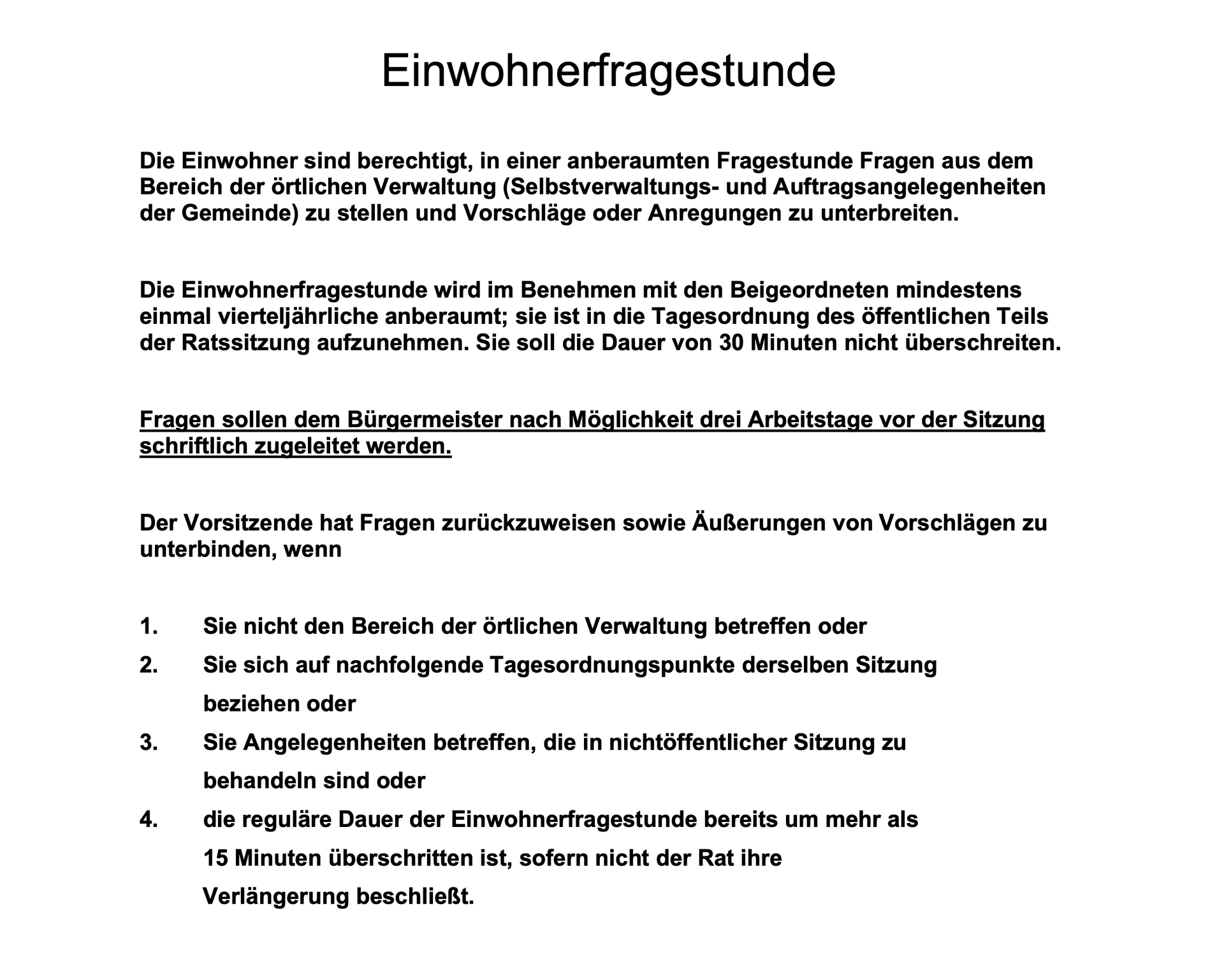 Einwohnerfragestunde

Die Einwohner sind berechtigt, in einer anberaumten Fragestunde Fragen aus dem Bereich der örtlichen Verwaltung (Selbstverwaltungs- und Auftragsangelegenheiten der Gemeinde) zu stellen und Vorschläge oder Anregungen zu unterbreiten.

Die Einwohnerfragestunde wird im Benehmen mit den Beigeordneten mindestens einmal vierteljährliche anberaumt; sie ist in die Tagesordnung des öffentlichen Teils der Ratssitzung aufzunehmen. Sie soll die Dauer von 30 Minuten nicht überschreiten.

Fragen sollen dem Bürgermeister nach Möglichkeit drei Arbeitstage vor der Sitzung schriftlich zugeleitet werden.

Der Vorsitzende hat Fragen zurückzuweisen sowie Äußerungen von Vorschlägen zu unterbinden, wenn

1. Sie nicht den Bereich der örtlichen Verwaltung betreffen oder
2. Sie sich auf nachfolgende Tagesordnungspunkte derselben Sitzung beziehen oder
3. Sie Angelegenheiten betreffen, die in nichtöffentlicher Sitzung zu behandeln sind oder
4. die reguläre Dauer der Einwohnerfragestunde bereits um mehr als 15 Minuten überschritten ist, sofern nicht der Rat ihre Verlängerung beschließt.